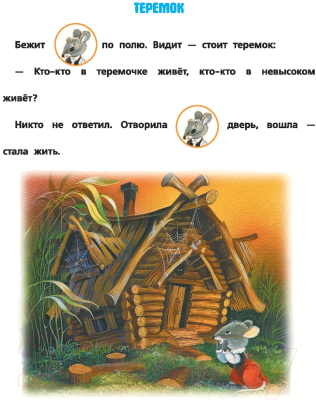 ТЕРЕМОК

Бежит по полю. Видит — стоит теремок:

— Кто-кто в теремочке живёт, кто-кто в невысоком живёт?

Никто не ответил. Отворила дверь, вошла — стала жить.